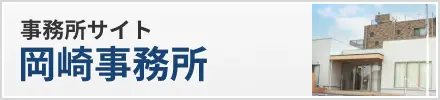 事務所サイト
岡崎事務所